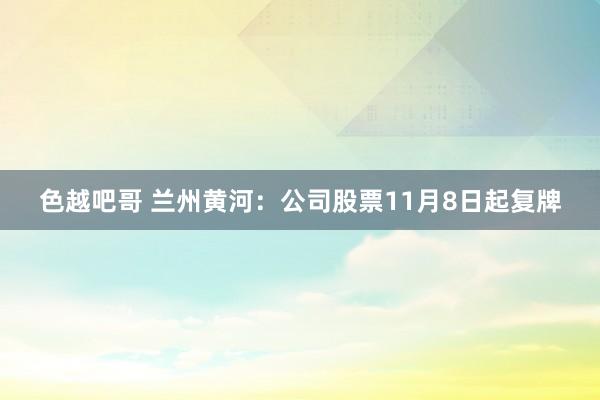 色越吧哥 兰州黄河：公司股票11月8日起复牌